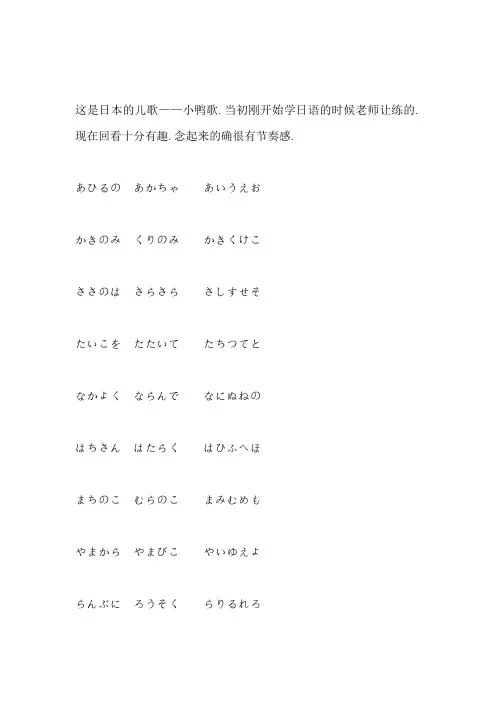 这是日本的儿歌——小鸭歌. 当初刚开始学日语的时候老师让练的. 现在回看十分有趣. 念起来的确很有节奏感.

あひるの　あかちゃ　あいうえお

かきのみ　くりのみ　かきくけこ

ささのは　さらさら　さしすせそ

たいこを　たたいて　たちつてと

なかよく　ならんで　なにぬねの

はちさん　はたらく　はひふへほ

まちのこ　むらのこ　まみむめも

やまから　やまびこ　やいゆえよ

らんぷに　ろうそく　らりるれろ